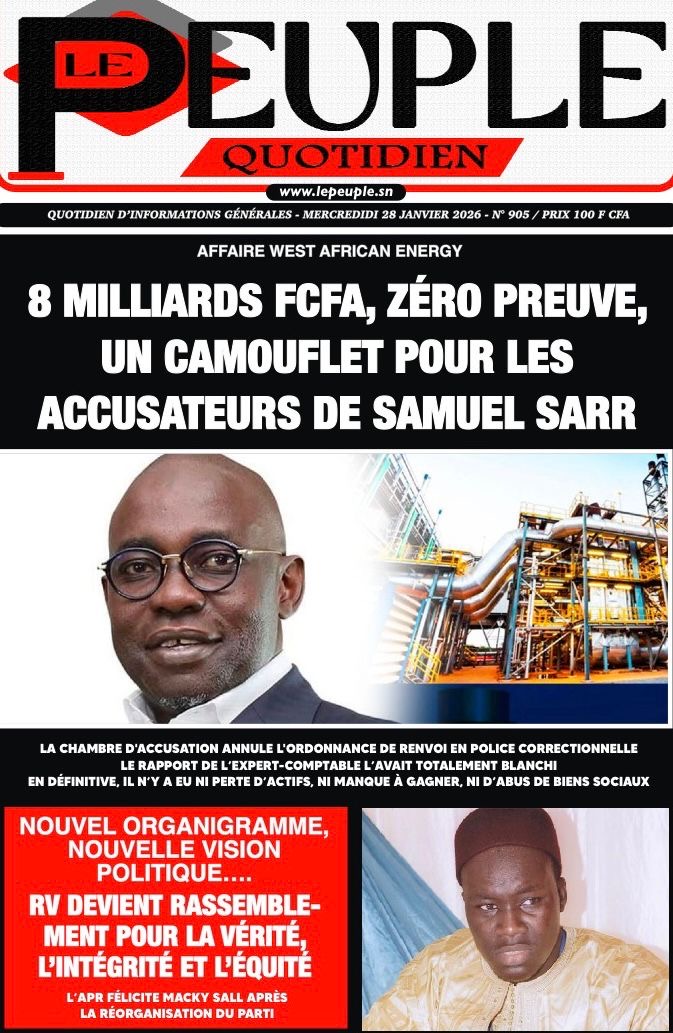 LE PEUPLE QUOTIDIEN

www.lepeuple.sn

QUOTIDIEN D'INFORMATIONS GÉNÉRALES - MERCREDIDI 28 JANVIER 2026 - N° 905 / PRIX 100 F CFA

AFFAIRE WEST AFRICAN ENERGY

8 MILLIARDS FCFA, ZÉRO PREUVE, UN CAMOUFLET POUR LES ACCUSATEURS DE SAMUEL SARR

LA CHAMBRE D'ACCUSATION ANNULE L'ORDONNANCE DE RENVOI EN POLICE CORRECTIONNELLE
LE RAPPORT DE L'EXPERT-COMPTABLE L'AVAIT TOTALEMENT BLANCHI
EN DÉFINITIVE, IL N'Y A EU NI PERTE D'ACTIFS, NI MANQUE À GAGNER, NI D'ABUS DE BIENS SOCIAUX

NOUVEL ORGANIGRAMME, NOUVELLE VISION POLITIQUE....

RV DEVIENT RASSEMBLEMENT POUR LA VÉRITÉ, L'INTÉGRITÉ ET L'ÉQUITÉ

L'APR FÉLICITE MACKY SALL APRÈS LA RÉORGANISATION DU PARTI